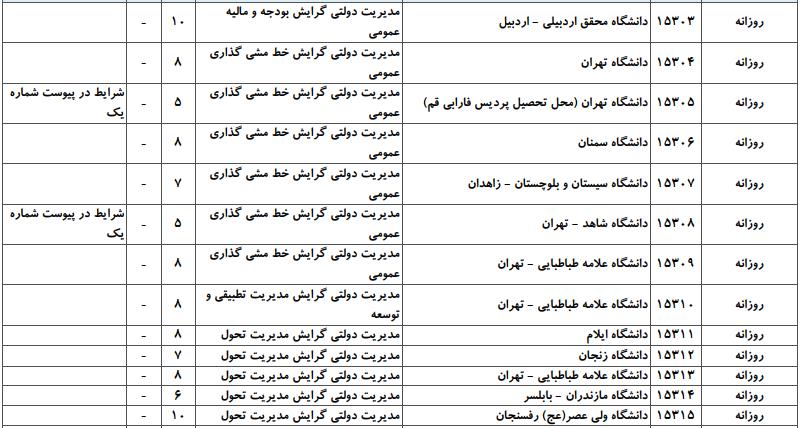 | روزانه | ۱۵۳۰۳ | دانشگاه محقق اردبیلی - اردبیل | مدیریت دولتی گرایش بودجه و مالیه عمومی | ۱۰ | - | |
|---|---|---|---|---|---|---|
| روزانه | ۱۵۳۰۴ | دانشگاه تهران | مدیریت دولتی گرایش خط مشی گذاری عمومی | ۸ | - | |
| روزانه | ۱۵۳۰۵ | دانشگاه تهران (محل تحصیل پردیس فارابی قم) | مدیریت دولتی گرایش خط مشی گذاری عمومی | ۵ | - | شرایط در پیوست شماره یک |
| روزانه | ۱۵۳۰۶ | دانشگاه سمنان | مدیریت دولتی گرایش خط مشی گذاری عمومی | ۸ | - | |
| روزانه | ۱۵۳۰۷ | دانشگاه سیستان و بلوچستان - زاهدان | مدیریت دولتی گرایش خط مشی گذاری عمومی | ۷ | - | |
| روزانه | ۱۵۳۰۸ | دانشگاه شاهد - تهران | مدیریت دولتی گرایش خط مشی گذاری عمومی | ۵ | - | شرایط در پیوست شماره یک |
| روزانه | ۱۵۳۰۹ | دانشگاه علامه طباطبایی - تهران | مدیریت دولتی گرایش خط مشی گذاری عمومی | ۸ | - | |
| روزانه | ۱۵۳۱۰ | دانشگاه علامه طباطبایی - تهران | مدیریت دولتی گرایش مدیریت تطبیقی و توسعه | ۸ | - | |
| روزانه | ۱۵۳۱۱ | دانشگاه ایلام | مدیریت دولتی گرایش مدیریت تحول | ۸ | - | |
| روزانه | ۱۵۳۱۲ | دانشگاه زنجان | مدیریت دولتی گرایش مدیریت تحول | ۷ | - | |
| روزانه | ۱۵۳۱۳ | دانشگاه علامه طباطبایی - تهران | مدیریت دولتی گرایش مدیریت تحول | ۸ | - | |
| روزانه | ۱۵۳۱۴ | دانشگاه مازندران - بابلسر | مدیریت دولتی گرایش مدیریت تحول | ۶ | - | |
| روزانه | ۱۵۳۱۵ | دانشگاه ولی عصر(عج) رفسنجان | مدیریت دولتی گرایش مدیریت تحول | ۱۰ | - | |